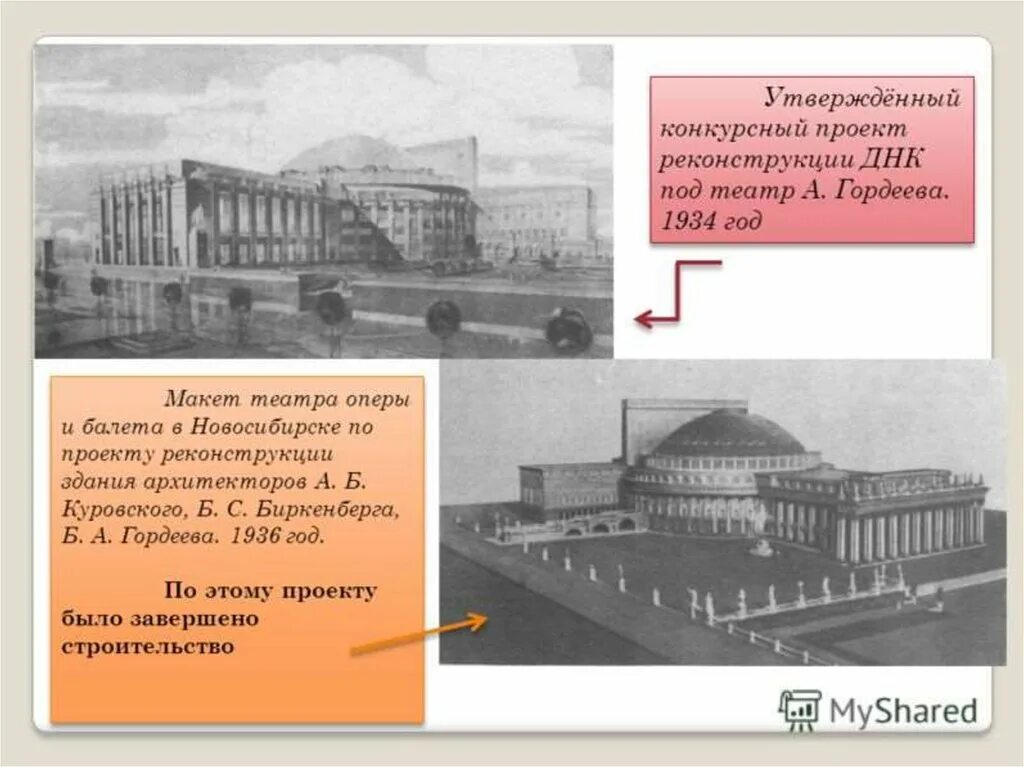 Утверждённый конкурсный проект реконструкции ДНК под театр А. Гордеева. 1934 год

Макет театра оперы и балета в Новосибирске по проекту реконструкции здания архитекторов А. Б. Куровского, Б. С. Биркенберга, Б. А. Гордеева. 1936 год.

По этому проекту было завершено строительство

MyShared